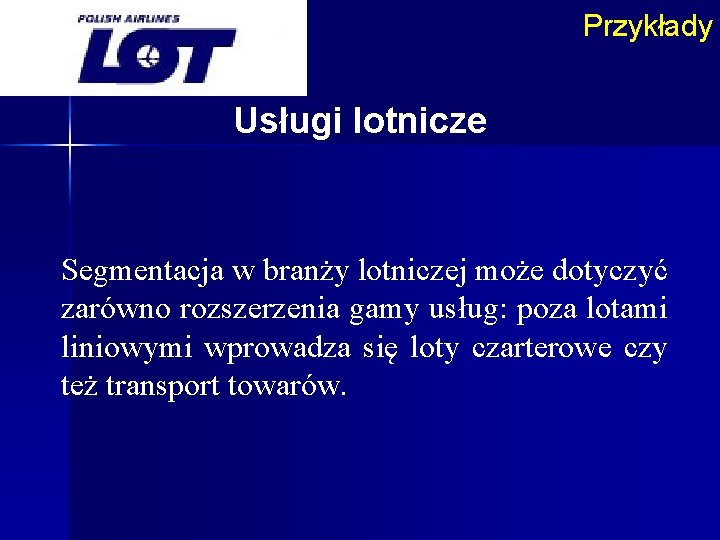 POLISH AIRLINES
LOT

Przykłady

Usługi lotnicze

Segmentacja w branży lotniczej może dotyczyć zarówno rozszerzenia gamy usług: poza lotami liniowymi wprowadza się loty czarterowe czy też transport towarów.